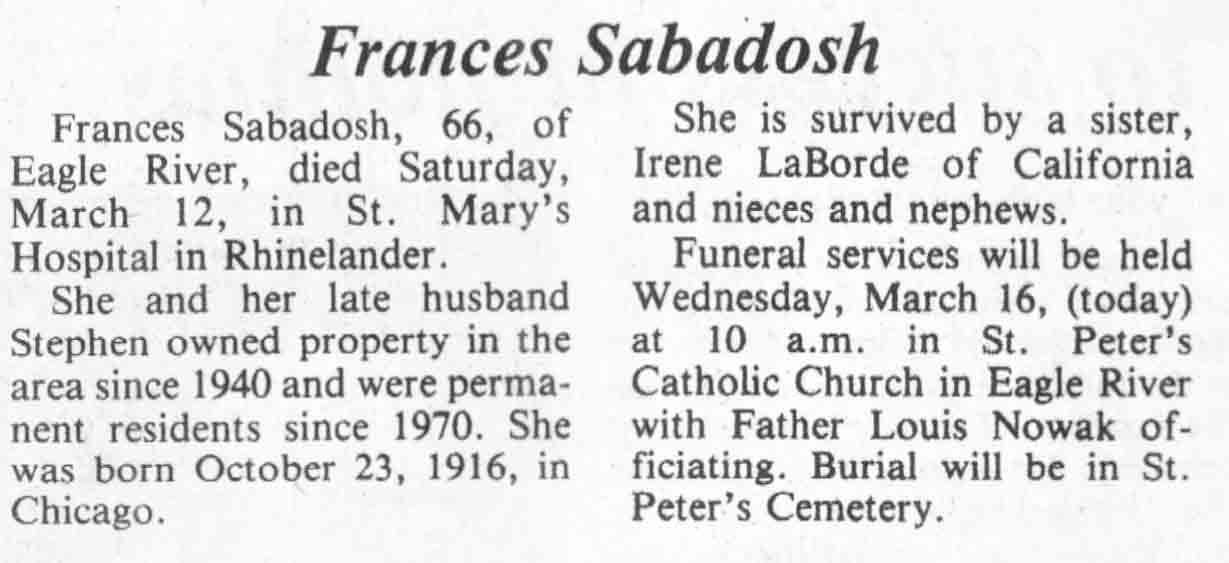 Frances Sabadosh

Frances Sabadosh, 66, of Eagle River, died Saturday, March 12, in St. Mary's Hospital in Rhinelander.

She and her late husband Stephen owned property in the area since 1940 and were permanent residents since 1970. She was born October 23, 1916, in Chicago.

She is survived by a sister, Irene LaBorde of California and nieces and nephews.

Funeral services will be held Wednesday, March 16, (today) at 10 a.m. in St. Peter's Catholic Church in Eagle River with Father Louis Nowak officiating. Burial will be in St. Peter's Cemetery.